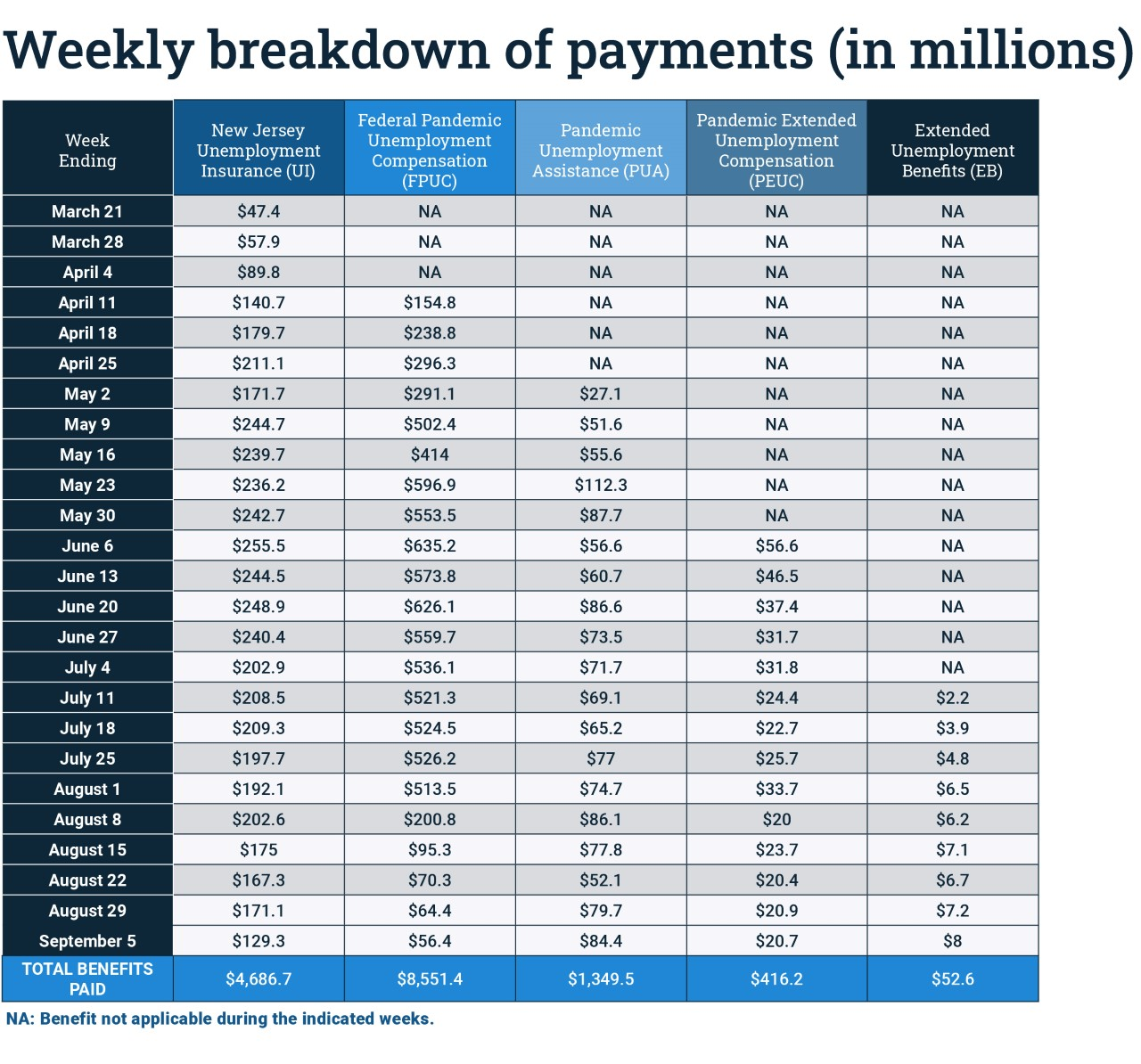 Weekly breakdown of payments (in millions)

| Week Ending | New Jersey Unemployment Insurance (UI) | Federal Pandemic Unemployment Compensation (FPUC) | Pandemic Unemployment Assistance (PUA) | Pandemic Extended Unemployment Compensation (PEUC) | Extended Unemployment Benefits (EB) |
|---|---|---|---|---|---|
| March 21 | \$47.4 | NA | NA | NA | NA |
| March 28 | \$57.9 | NA | NA | NA | NA |
| April 4 | \$89.8 | NA | NA | NA | NA |
| April 11 | \$140.7 | \$154.8 | NA | NA | NA |
| April 18 | \$179.7 | \$238.8 | NA | NA | NA |
| April 25 | \$211.1 | \$296.3 | NA | NA | NA |
| May 2 | \$171.7 | \$291.1 | \$27.1 | NA | NA |
| May 9 | \$244.7 | \$502.4 | \$51.6 | NA | NA |
| May 16 | \$239.7 | \$414 | \$55.6 | NA | NA |
| May 23 | \$236.2 | \$596.9 | \$112.3 | NA | NA |
| May 30 | \$242.7 | \$553.5 | \$87.7 | NA | NA |
| June 6 | \$255.5 | \$635.2 | \$56.6 | \$56.6 | NA |
| June 13 | \$244.5 | \$573.8 | \$60.7 | \$46.5 | NA |
| June 20 | \$248.9 | \$626.1 | \$86.6 | \$37.4 | NA |
| June 27 | \$240.4 | \$559.7 | \$73.5 | \$31.7 | NA |
| July 4 | \$202.9 | \$536.1 | \$71.7 | \$31.8 | NA |
| July 11 | \$208.5 | \$521.3 | \$69.1 | \$24.4 | \$2.2 |
| July 18 | \$209.3 | \$524.5 | \$65.2 | \$22.7 | \$3.9 |
| July 25 | \$197.7 | \$526.2 | \$77 | \$25.7 | \$4.8 |
| August 1 | \$192.1 | \$513.5 | \$74.7 | \$33.7 | \$6.5 |
| August 8 | \$202.6 | \$200.8 | \$86.1 | \$20 | \$6.2 |
| August 15 | \$175 | \$95.3 | \$77.8 | \$23.7 | \$7.1 |
| August 22 | \$167.3 | \$70.3 | \$52.1 | \$20.4 | \$6.7 |
| August 29 | \$171.1 | \$64.4 | \$79.7 | \$20.9 | \$7.2 |
| September 5 | \$129.3 | \$56.4 | \$84.4 | \$20.7 | \$8 |
| TOTAL BENEFITS PAID | \$4,686.7 | \$8,551.4 | \$1,349.5 | \$416.2 | \$52.6 |

NA: Benefit not applicable during the indicated weeks.